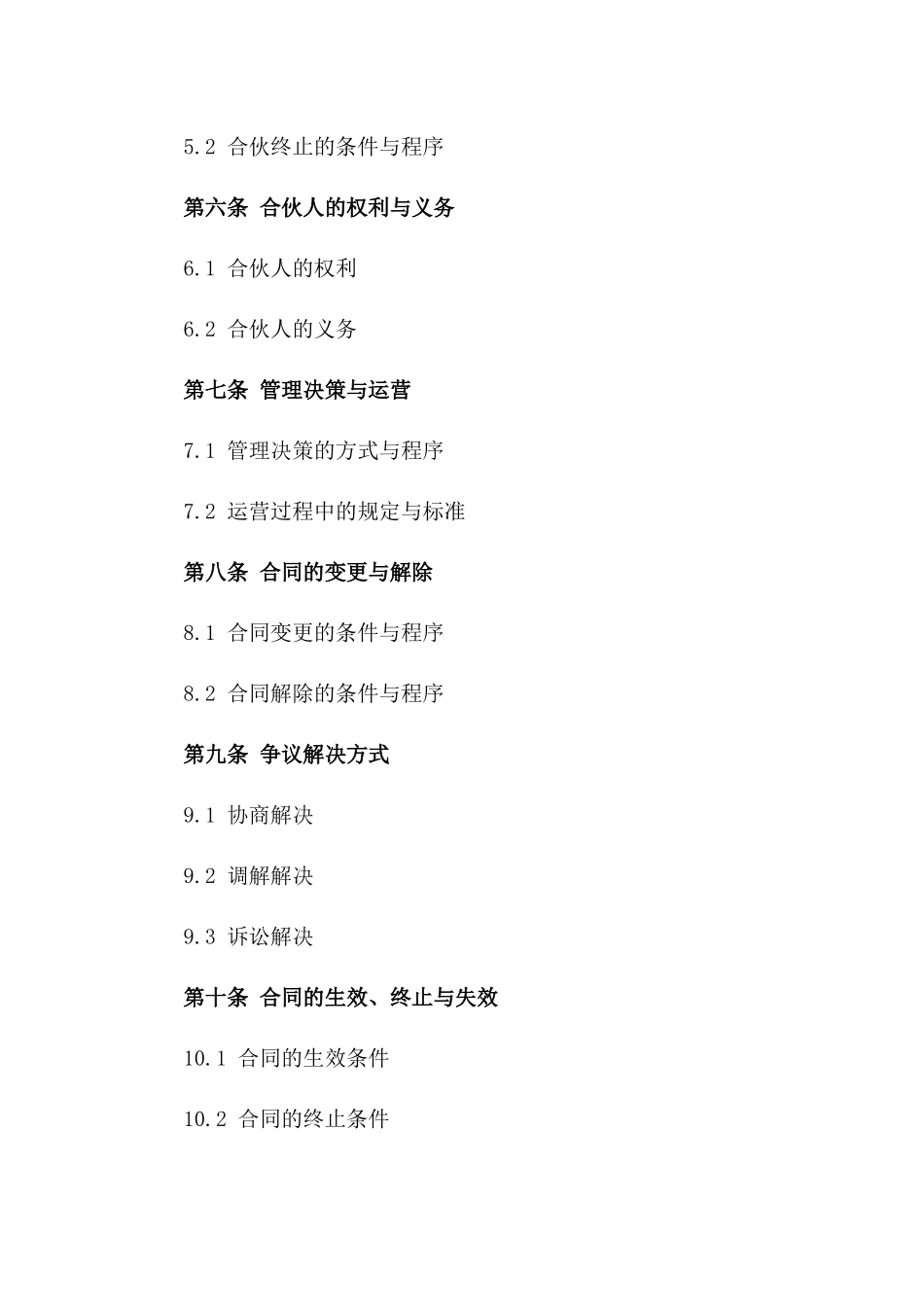 5.2 合伙终止的条件与程序

第六条 合伙人的权利与义务

6.1 合伙人的权利

6.2 合伙人的义务

第七条 管理决策与运营

7.1 管理决策的方式与程序

7.2 运营过程中的规定与标准

第八条 合同的变更与解除

8.1 合同变更的条件与程序

8.2 合同解除的条件与程序

第九条 争议解决方式

9.1 协商解决

9.2 调解解决

9.3 诉讼解决

第十条 合同的生效、终止与失效

10.1 合同的生效条件

10.2 合同的终止条件